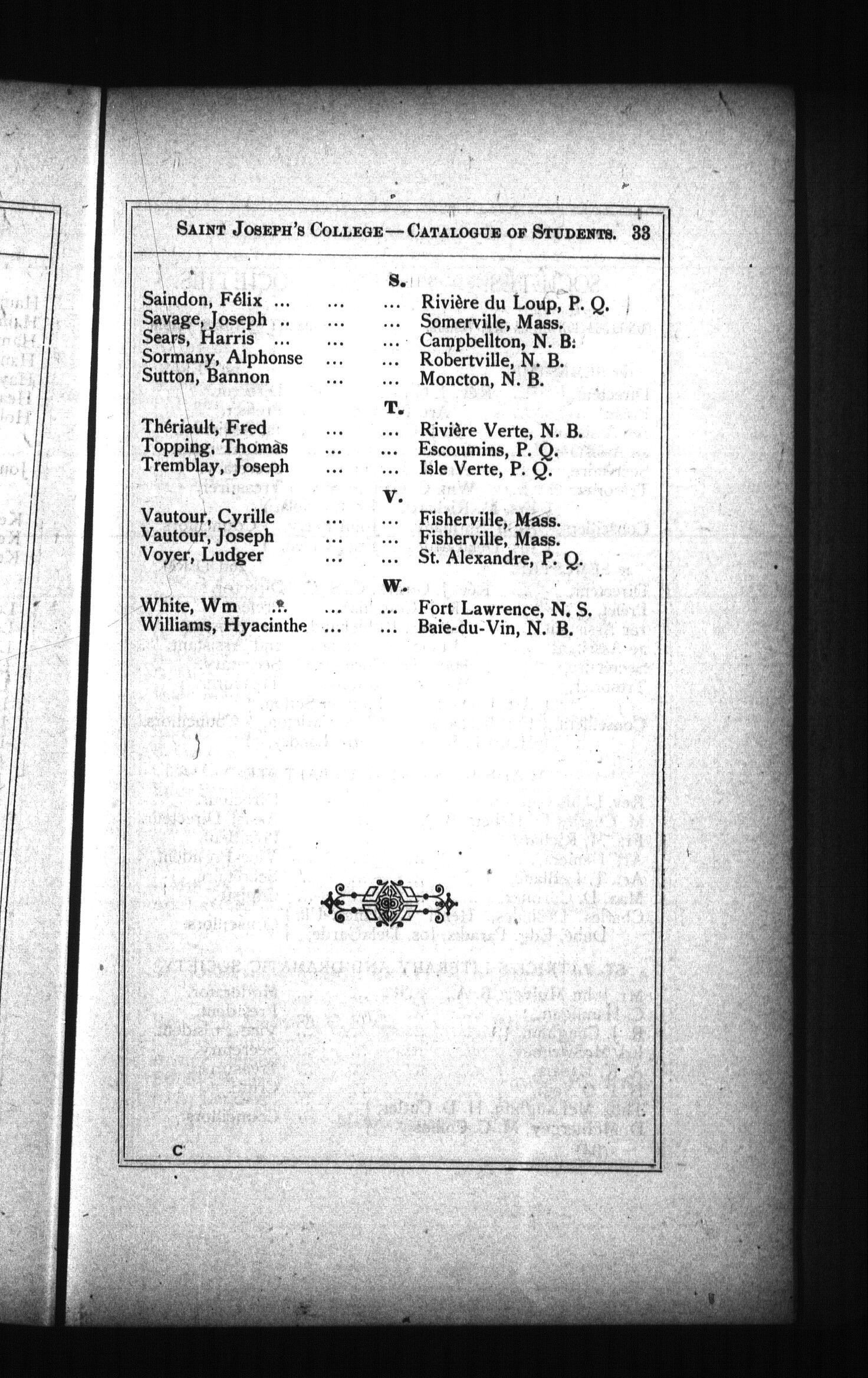 SAINT JOSEPH'S COLLEGE—CATALOGUE OF STUDENTS. 33

S.

Saindon, Félix ... ... ... Rivière du Loup, P. Q.
Savage, Joseph .. ... ... Somerville, Mass.
Sears, Harris ... ... ... Campbellton, N. B.
Sormany, Alphonse ... ... Robertville, N. B.
Sutton, Bannon ... ... Moncton, N. B.

T.

Thériault, Fred ... ... Rivière Verte, N. B.
Topping, Thomas ... ... Escoumins, P. Q.
Tremblay, Joseph ... ... Isle Verte, P. Q.

V.

Vautour, Cyrille ... ... Fisherville, Mass.
Vautour, Joseph ... ... Fisherville, Mass.
Voyer, Ludger ... ... St. Alexandre, P. Q.

W.

White, Wm ... ... ... Fort Lawrence, N. S.
Williams, Hyacinthe ... ... Baie-du-Vin, N. B.

C